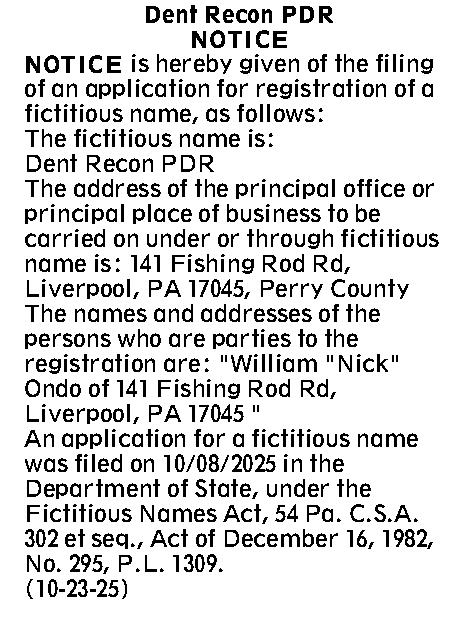 Dent Recon PDR
NOTICE

NOTICE is hereby given of the filing of an application for registration of a fictitious name, as follows:
The fictitious name is:
Dent Recon PDR
The address of the principal office or principal place of business to be carried on under or through fictitious name is: 141 Fishing Rod Rd, Liverpool, PA 17045, Perry County
The names and addresses of the persons who are parties to the registration are: "William "Nick" Ondo of 141 Fishing Rod Rd, Liverpool, PA 17045 "
An application for a fictitious name was filed on 10/08/2025 in the Department of State, under the Fictitious Names Act, 54 Pa. C.S.A. 302 et seq., Act of December 16, 1982, No. 295, P.L. 1309.
(10-23-25)